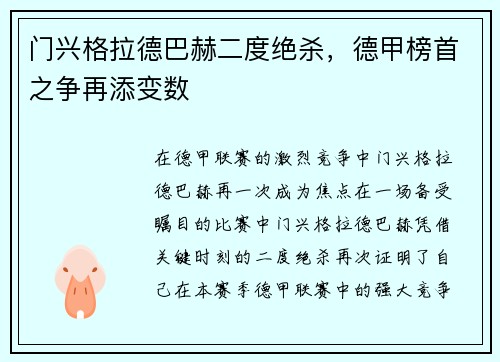 门兴格拉德巴赫二度绝杀，德甲榜首之争再添变数

在德甲联赛的激烈竞争中门兴格拉德巴赫再一次成为焦点在一场备受瞩目的比赛中门兴格拉德巴赫凭借关键时刻的二度绝杀再次证明了自己在本赛季德甲联赛中的强大竞争